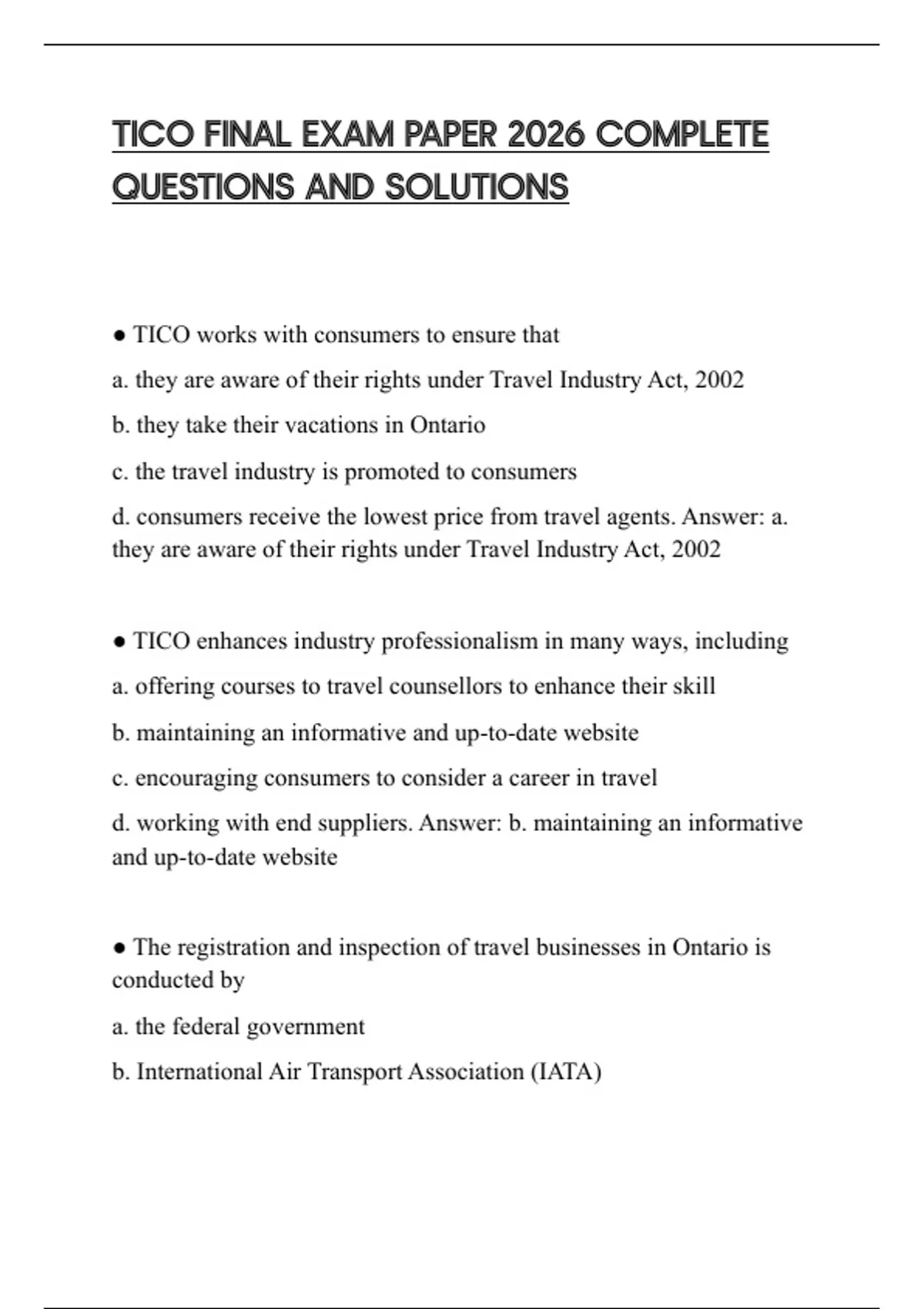 TICO FINAL EXAM PAPER 2026 COMPLETE QUESTIONS AND SOLUTIONS

● TICO works with consumers to ensure that

a. they are aware of their rights under Travel Industry Act, 2002

b. they take their vacations in Ontario

c. the travel industry is promoted to consumers

d. consumers receive the lowest price from travel agents. Answer: a. they are aware of their rights under Travel Industry Act, 2002

● TICO enhances industry professionalism in many ways, including

a. offering courses to travel counsellors to enhance their skill

b. maintaining an informative and up-to-date website

c. encouraging consumers to consider a career in travel

d. working with end suppliers. Answer: b. maintaining an informative and up-to-date website

● The registration and inspection of travel businesses in Ontario is conducted by

a. the federal government

b. International Air Transport Association (IATA)